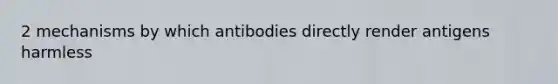 2 mechanisms by which antibodies directly render antigens harmless